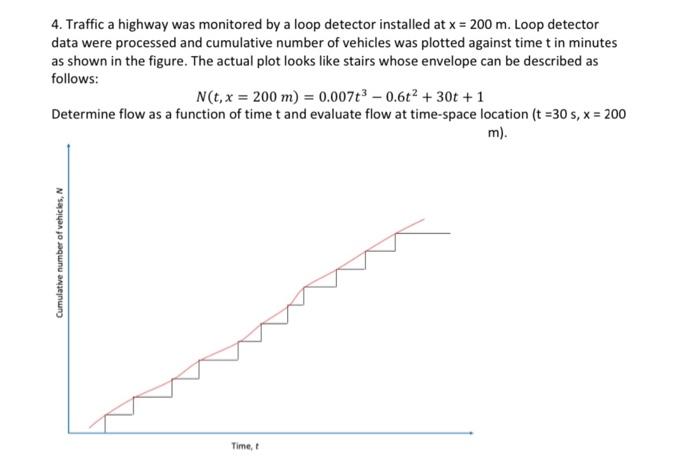 4. Traffic a highway was monitored by a loop detector installed at x = 200 m. Loop detector data were processed and cumulative number of vehicles was plotted against time t in minutes as shown in the figure. The actual plot looks like stairs whose envelope can be described as follows:

$N(t, x = 200\ m) = 0.007t^3 - 0.6t^2 + 30t + 1$

Determine flow as a function of time t and evaluate flow at time-space location (t =30 s, x = 200 m).

Cumulative number of vehicles, N

Time, t